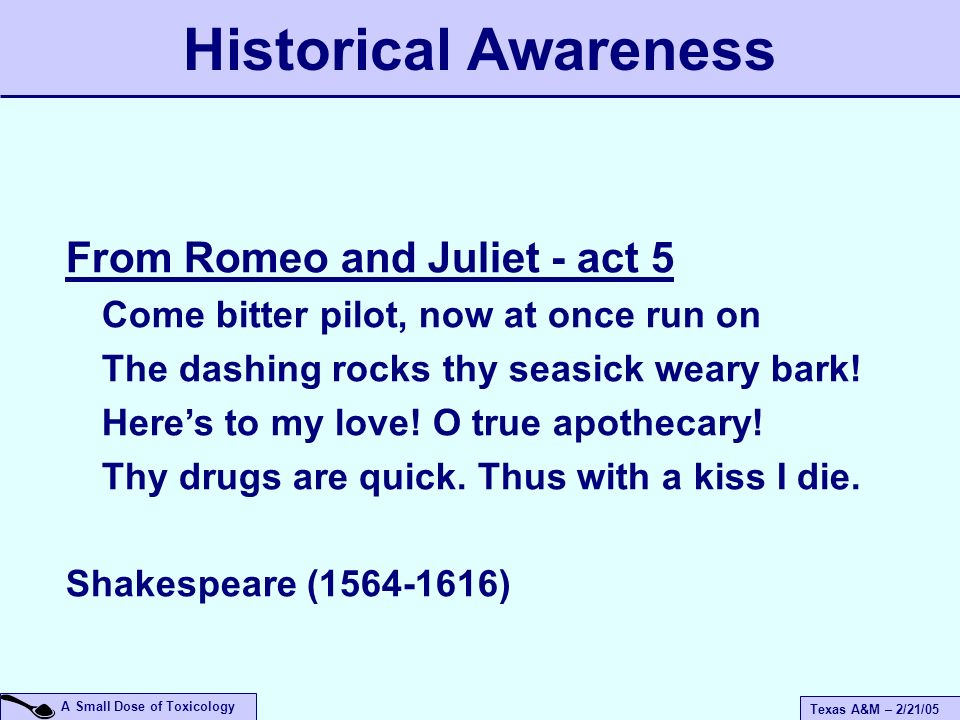 Historical Awareness

From Romeo and Juliet - act 5

Come bitter pilot, now at once run on
The dashing rocks thy seasick weary bark!
Here’s to my love! O true apothecary!
Thy drugs are quick. Thus with a kiss I die.

Shakespeare (1564-1616)

A Small Dose of Toxicology

Texas A&M – 2/21/05